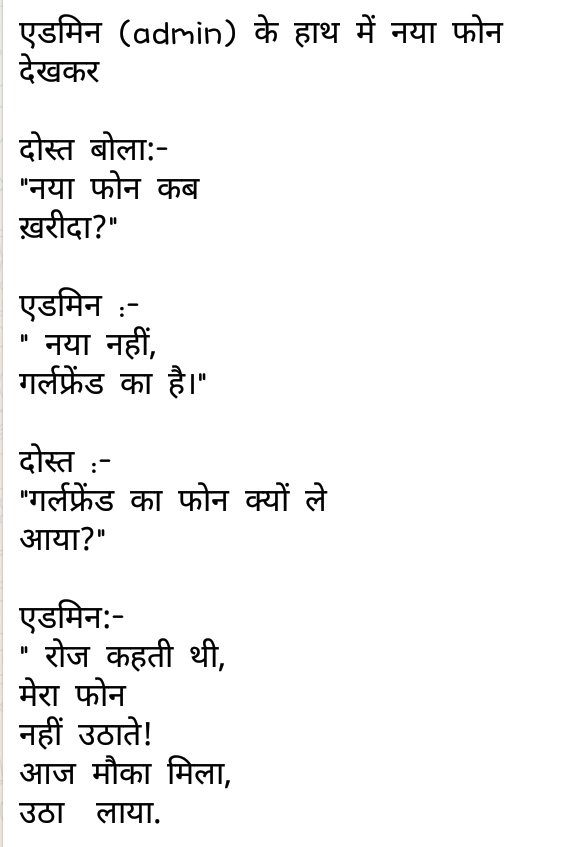 एडमिन (admin) के हाथ में नया फोन देखकर

दोस्त बोला:-
"नया फोन कब ख़रीदा?"

एडमिन :-
" नया नहीं,
गर्लफ्रेंड का है।"

दोस्त :-
"गर्लफ्रेंड का फोन क्यों ले आया?"

एडमिन:-
" रोज कहती थी,
मेरा फोन
नहीं उठाते!
आज मौका मिला,
उठा लाया.